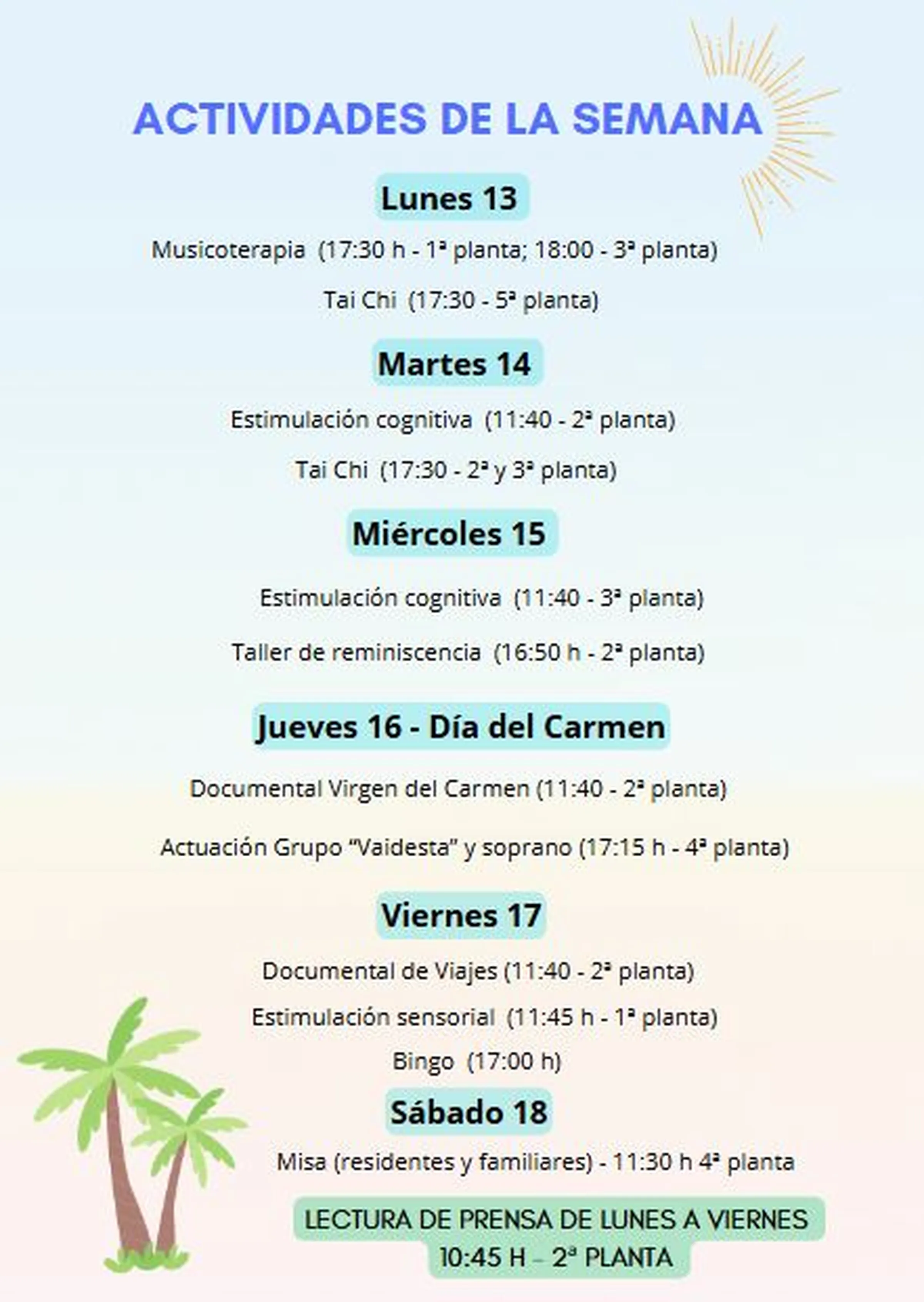 ACTIVIDADES DE LA SEMANA

Lunes 13

Musicoterapia (17:30 h - 1ª planta; 18:00 - 3ª planta)

Tai Chi (17:30 - 5ª planta)

Martes 14

Estimulación cognitiva (11:40 - 2ª planta)

Tai Chi (17:30 - 2ª y 3ª planta)

Miércoles 15

Estimulación cognitiva (11:40 - 3ª planta)

Taller de reminiscencia (16:50 h - 2ª planta)

Jueves 16 - Día del Carmen

Documental Virgen del Carmen (11:40 - 2ª planta)

Actuación Grupo "Vaidesta" y soprano (17:15 h - 4ª planta)

Viernes 17

Documental de Viajes (11:40 - 2ª planta)

Estimulación sensorial (11:45 h - 1ª planta)

Bingo (17:00 h)

Sábado 18

Misa (residentes y familiares) - 11:30 h 4ª planta

LECTURA DE PRENSA DE LUNES A VIERNES
10:45 H – 2ª PLANTA